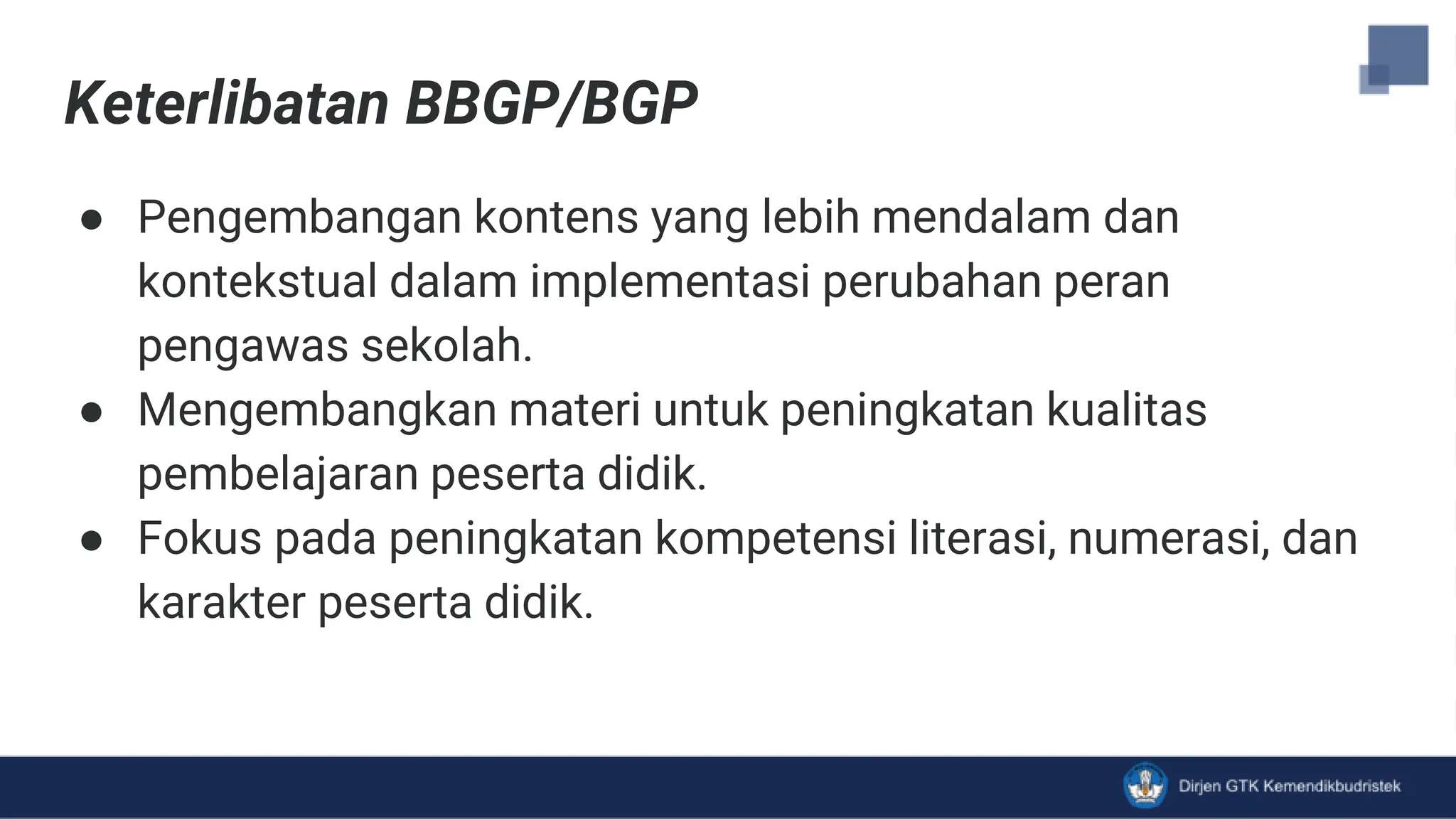 Keterlibatan BBGP/BGP

● Pengembangan kontens yang lebih mendalam dan kontekstual dalam implementasi perubahan peran pengawas sekolah.
● Mengembangkan materi untuk peningkatan kualitas pembelajaran peserta didik.
● Fokus pada peningkatan kompetensi literasi, numerasi, dan karakter peserta didik.

Dirjen GTK Kemendikbudristek